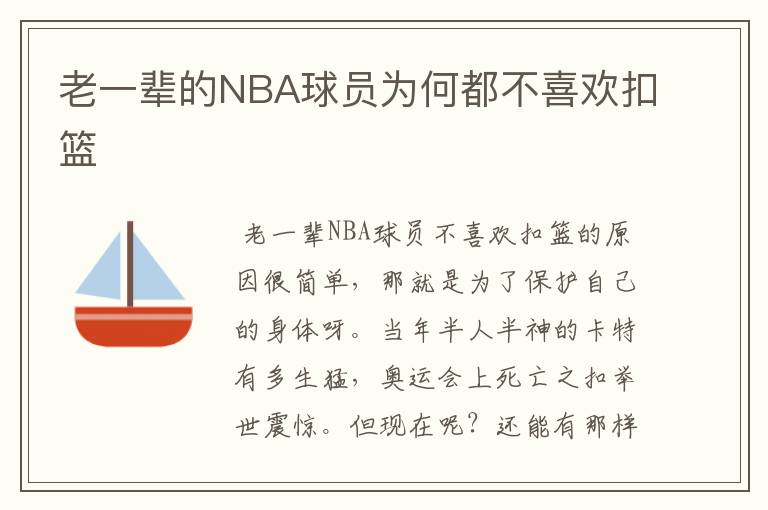 老一辈的NBA球员为何都不喜欢扣篮

老一辈NBA球员不喜欢扣篮的原因很简单，那就是为了保护自己的身体呀。当年半人半神的卡特有多生猛，奥运会上死亡之扣举世震惊。但现在呢？还能有那样